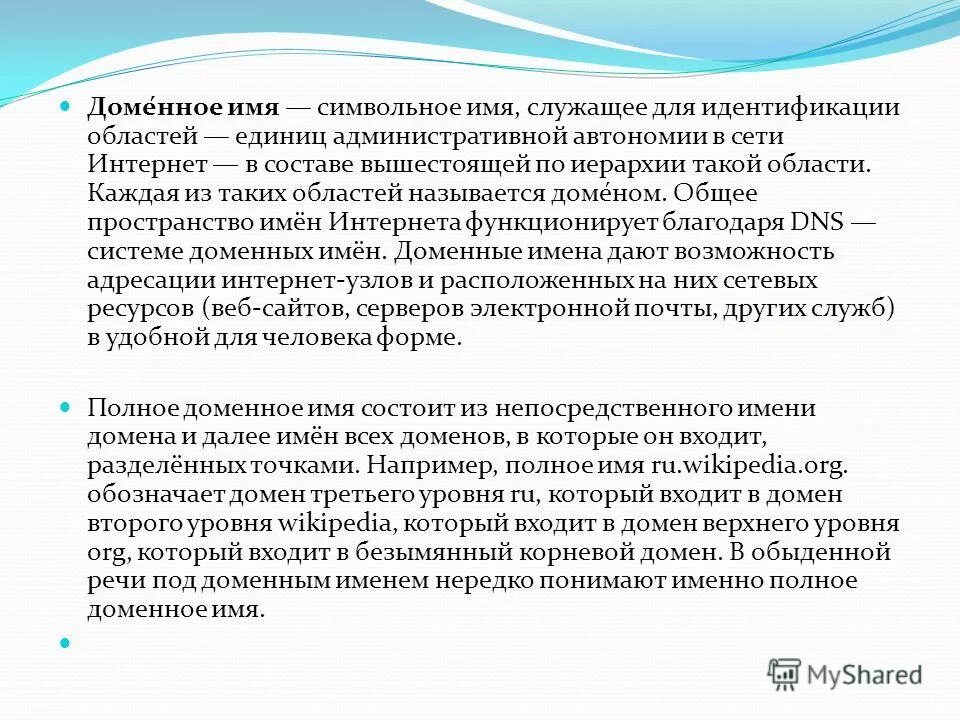 Доме́нное имя — символьное имя, служащее для идентификации областей — единиц административной автономии в сети Интернет — в составе вышестоящей по иерархии такой области. Каждая из таких областей называется доме́ном. Общее пространство имён Интернета функционирует благодаря DNS — системе доменных имён. Доменные имена дают возможность адресации интернет-узлов и расположенных на них сетевых ресурсов (веб-сайтов, серверов электронной почты, других служб) в удобной для человека форме.

Полное доменное имя состоит из непосредственного имени домена и далее имён всех доменов, в которые он входит, разделённых точками. Например, полное имя ru.wikipedia.org. обозначает домен третьего уровня ru, который входит в домен второго уровня wikipedia, который входит в домен верхнего уровня org, который входит в безымянный корневой домен. В обыденной речи под доменным именем нередко понимают именно полное доменное имя.

MyShared